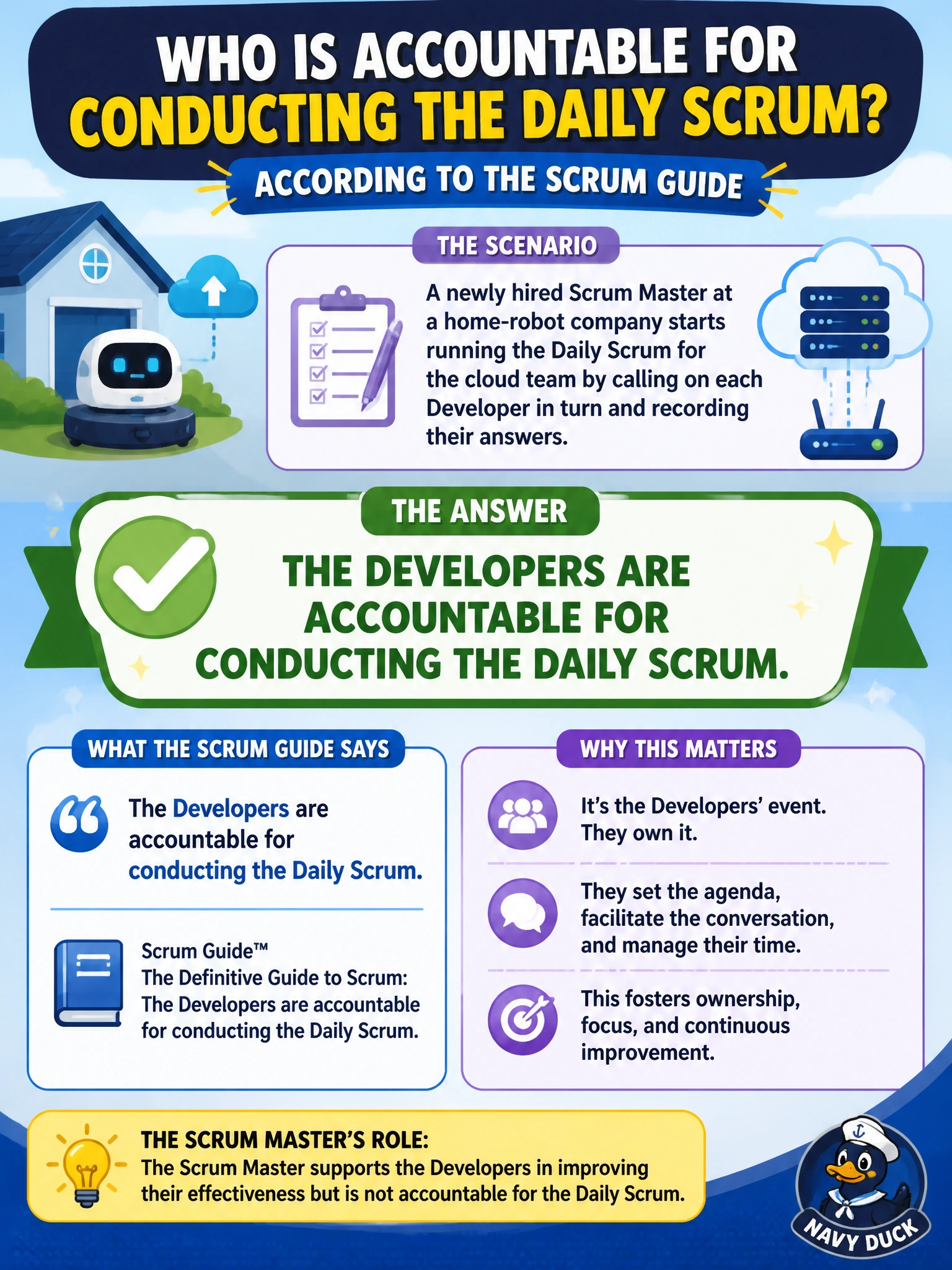 WHO IS ACCOUNTABLE FOR CONDUCTING THE DAILY SCRUM?

ACCORDING TO THE SCRUM GUIDE

THE SCENARIO

A newly hired Scrum Master at a home-robot company starts running the Daily Scrum for the cloud team by calling on each Developer in turn and recording their answers.

THE ANSWER

THE DEVELOPERS ARE ACCOUNTABLE FOR CONDUCTING THE DAILY SCRUM.

WHAT THE SCRUM GUIDE SAYS

The Developers are accountable for conducting the Daily Scrum.

Scrum Guide™
The Definitive Guide to Scrum:
The Developers are accountable for conducting the Daily Scrum.

WHY THIS MATTERS

It's the Developers' event. They own it.

They set the agenda, facilitate the conversation, and manage their time.

This fosters ownership, focus, and continuous improvement.

THE SCRUM MASTER'S ROLE:
The Scrum Master supports the Developers in improving their effectiveness but is not accountable for the Daily Scrum.

NAVY DUCK